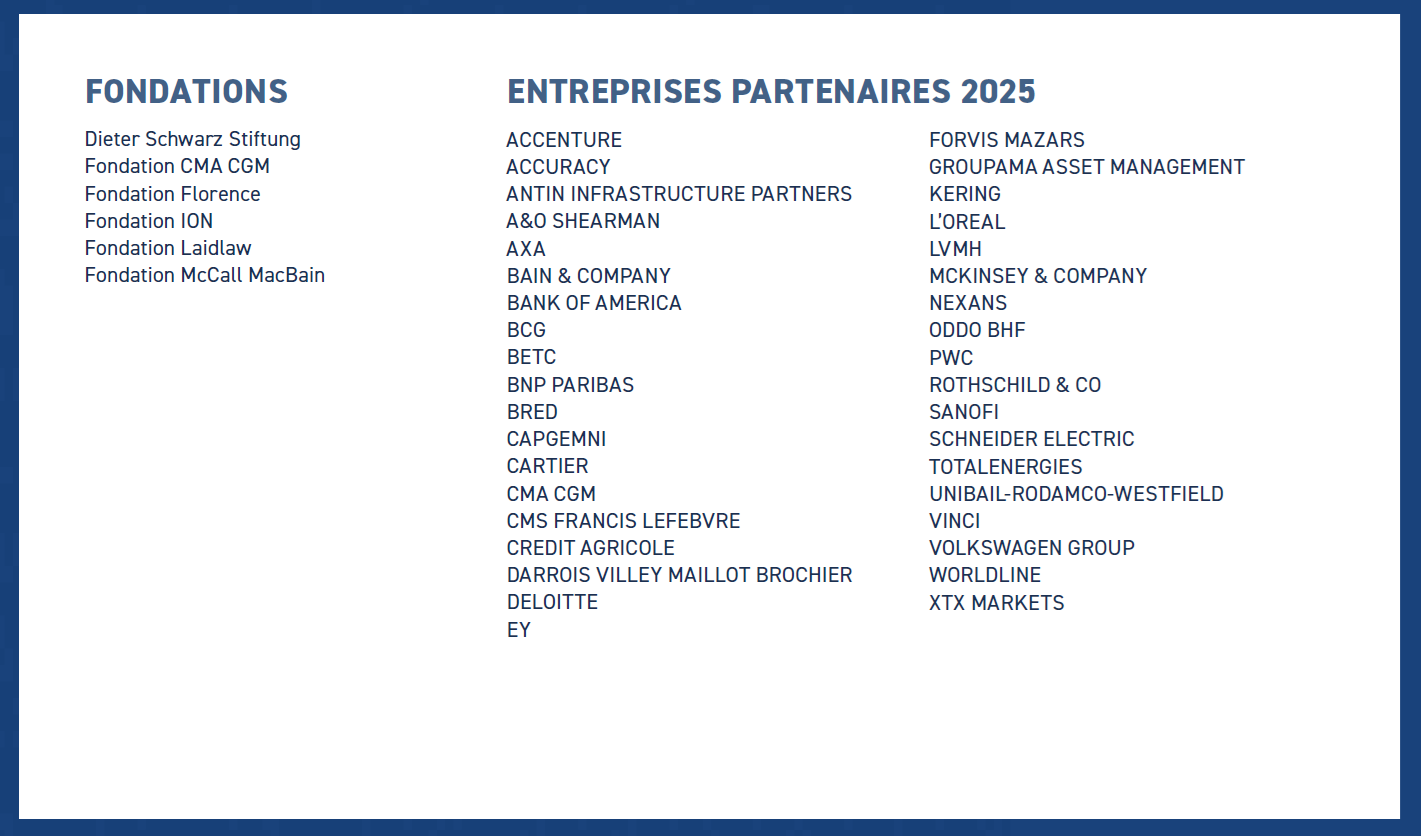 FONDATIONS

Dieter Schwarz Stiftung
Fondation CMA CGM
Fondation Florence
Fondation ION
Fondation Laidlaw
Fondation McCall MacBain

ENTREPRISES PARTENAIRES 2025

ACCENTURE
ACCURACY
ANTIN INFRASTRUCTURE PARTNERS
A&O SHEARMAN
AXA
BAIN & COMPANY
BANK OF AMERICA
BCG
BETC
BNP PARIBAS
BRED
CAPGEMNI
CARTIER
CMA CGM
CMS FRANCIS LEFEBVRE
CREDIT AGRICOLE
DARROIS VILLEY MAILLOT BROCHIER
DELOITTE
EY

FORVIS MAZARS
GROUPAMA ASSET MANAGEMENT
KERING
L'OREAL
LVMH
MCKINSEY & COMPANY
NEXANS
ODDO BHF
PWC
ROTHSCHILD & CO
SANOFI
SCHNEIDER ELECTRIC
TOTALENERGIES
UNIBAIL-RODAMCO-WESTFIELD
VINCI
VOLKSWAGEN GROUP
WORLDLINE
XTX MARKETS